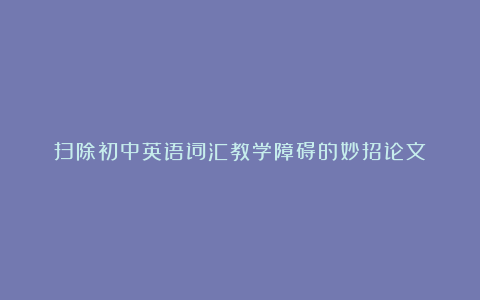 扫除初中英语词汇教学障碍的妙招论文